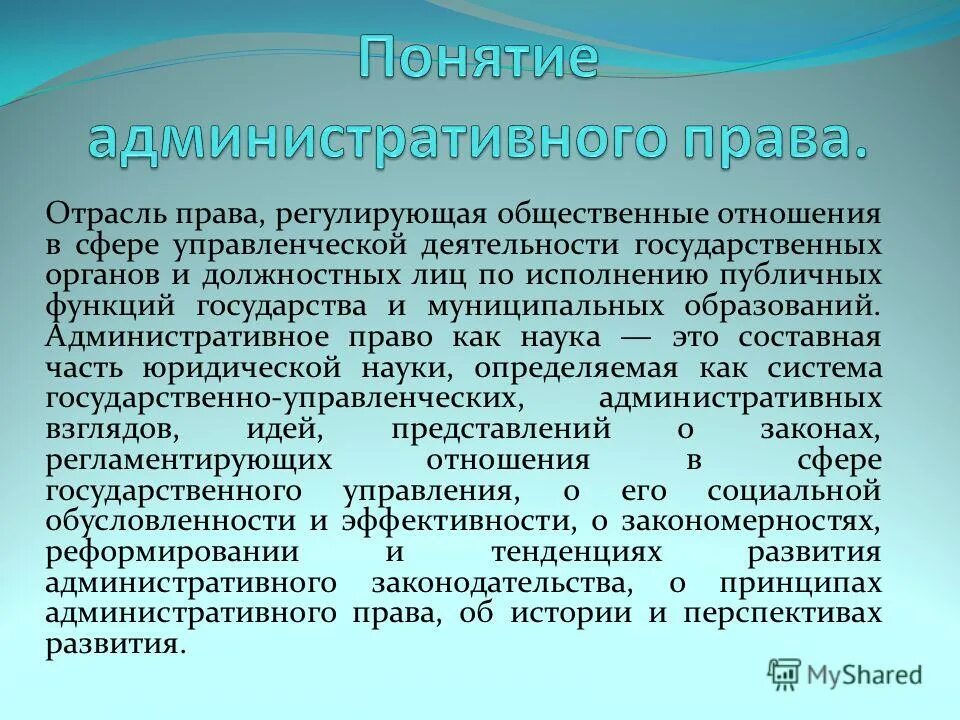 Понятие административного права.

Отрасль права, регулирующая общественные отношения в сфере управленческой деятельности государственных органов и должностных лиц по исполнению публичных функций государства и муниципальных образований. Административное право как наука — это составная часть юридической науки, определяемая как система государственно-управленческих, административных взглядов, идей, представлений о законах, регламентирующих отношения в сфере государственного управления, о его социальной обусловленности и эффективности, о закономерностях, реформировании и тенденциях развития административного законодательства, о принципах административного права, об истории и перспективах развития.

MyShared